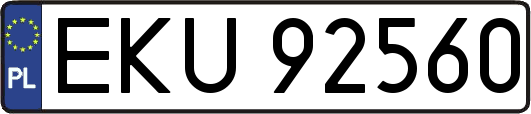 PL
EKU 92560